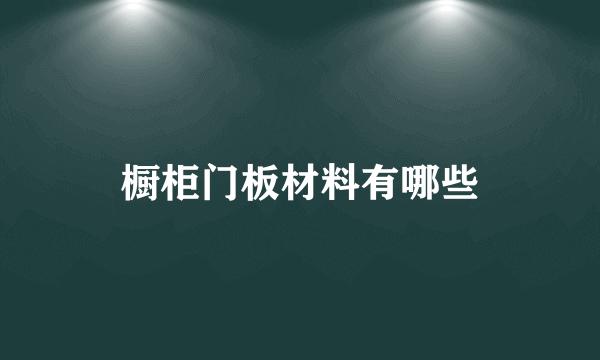 橱柜门板材料有哪些